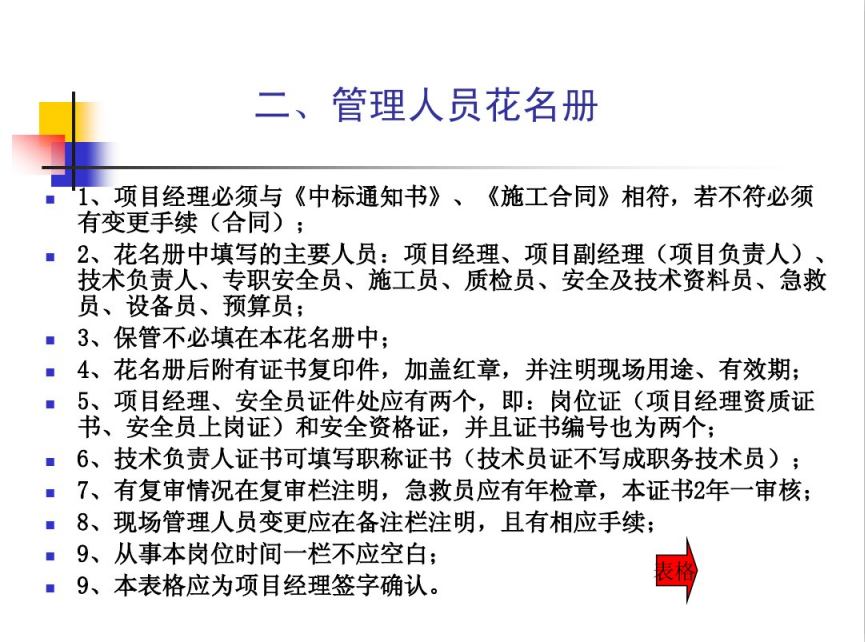 二、管理人员花名册

1、项目经理必须与《中标通知书》、《施工合同》相符，若不符必须有变更手续（合同）；

2、花名册中填写的主要人员：项目经理、项目副经理（项目负责人）、技术负责人、专职安全员、施工员、质检员、安全及技术资料员、急救员、设备员、预算员；

3、保管不必填在本花名册中；

4、花名册后附有证书复印件，加盖红章，并注明现场用途、有效期；

5、项目经理、安全员证件处应有两个，即：岗位证（项目经理资质证书、安全员上岗证）和安全资格证，并且证书编号也为两个；

6、技术负责人证书可填写职称证书（技术员证不写成职务技术员）；

7、有复审情况在复审栏注明，急救员应有年检章，本证书2年一审核；

8、现场管理人员变更应在备注栏注明，且有相应手续；

9、从事本岗位时间一栏不应空白；

9、本表格应为项目经理签字确认。

表格